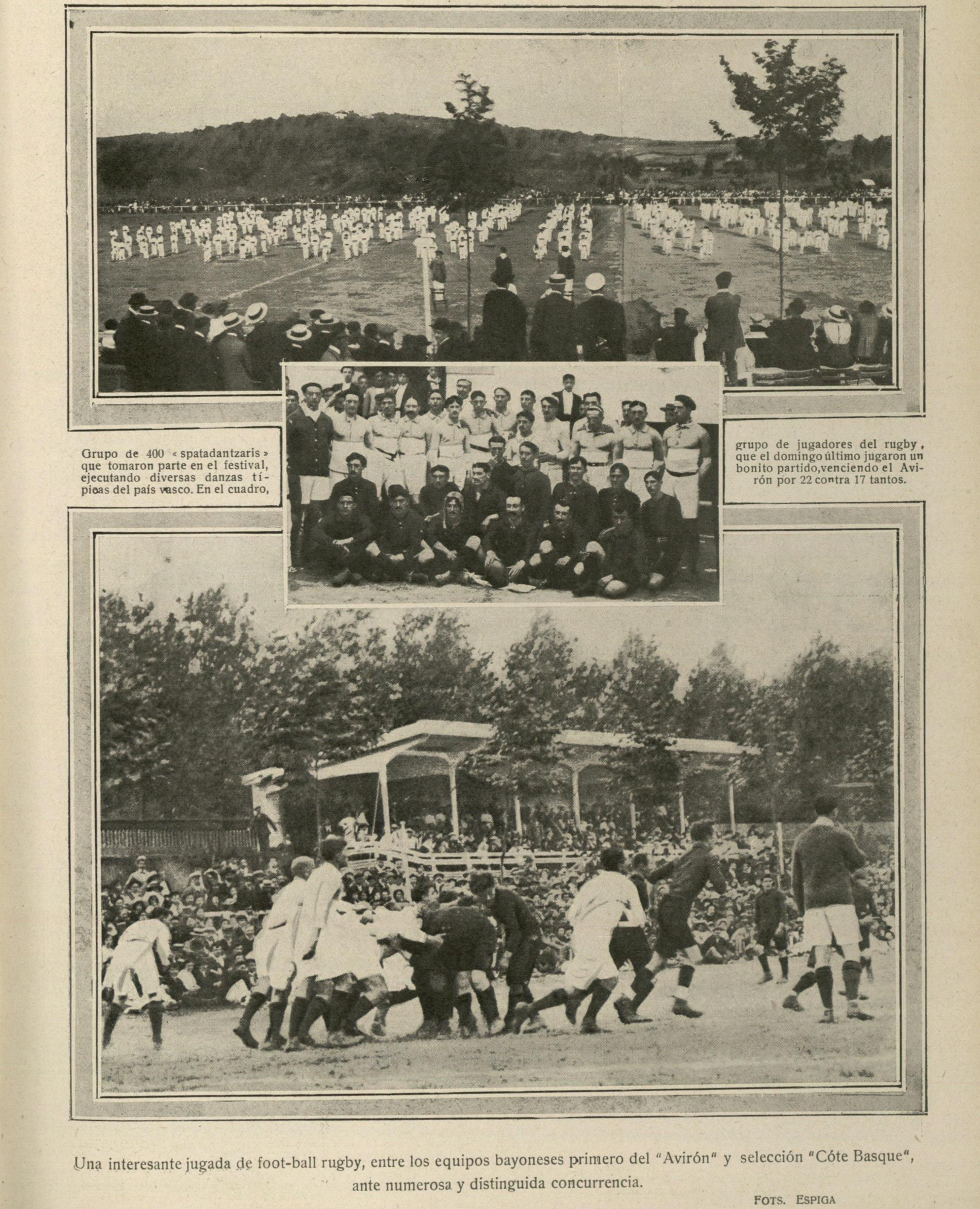 Grupo de 400 «spatadantzaris» que tomaron parte en el festival, ejecutando diversas danzas típicas del país vasco. En el cuadro,

grupo de jugadores del rugby, que el domingo último jugaron un bonito partido, venciendo el Avirón por 22 contra 17 tantos.

Una interesante jugada de foot-ball rugby, entre los equipos bayoneses primero del "Avirón" y selección "Cóte Basque", ante numerosa y distinguida concurrencia.

FOTS. ESPIGA